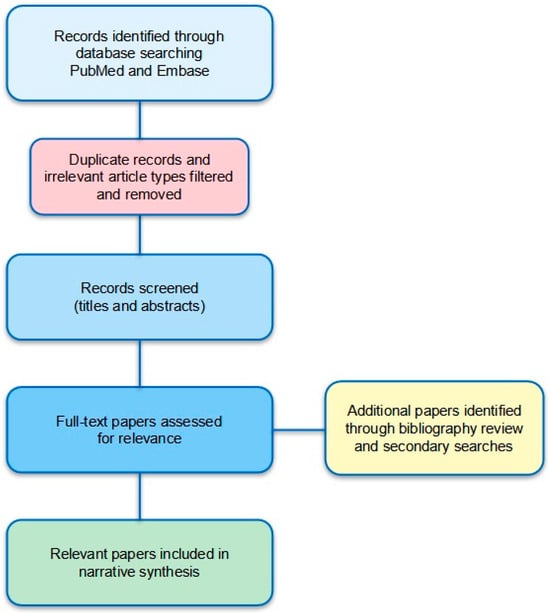 Records identified through database searching PubMed and Embase

Duplicate records and irrelevant article types filtered and removed

Records screened (titles and abstracts)

Full-text papers assessed for relevance

Additional papers identified through bibliography review and secondary searches

Relevant papers included in narrative synthesis